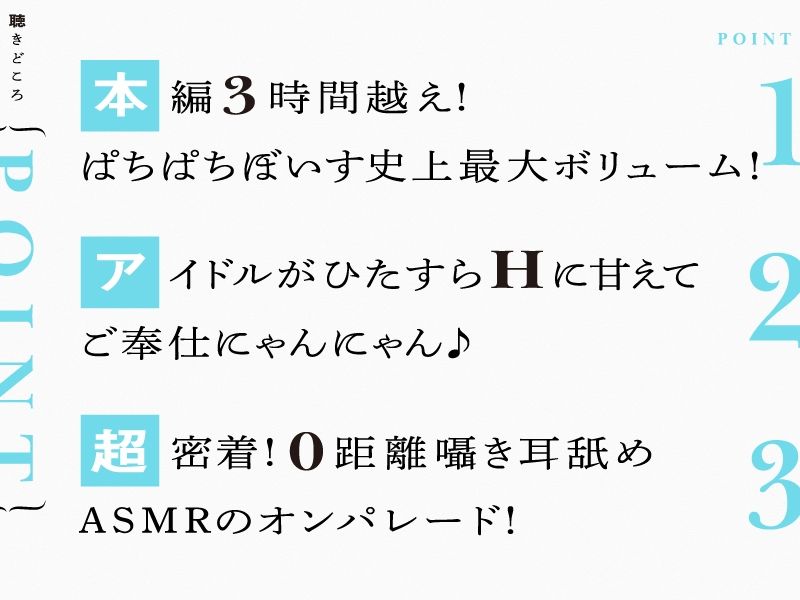 聴きどころ
POINT

POINT
1
本編3時間越え!
ぱちぱちぼいす史上最大ボリューム!

2
アイドルがひたすらHに甘えて
ご奉仕にゃんにゃん♪

3
超密着!0距離囁き耳舐め
ASMRのオンパレード!